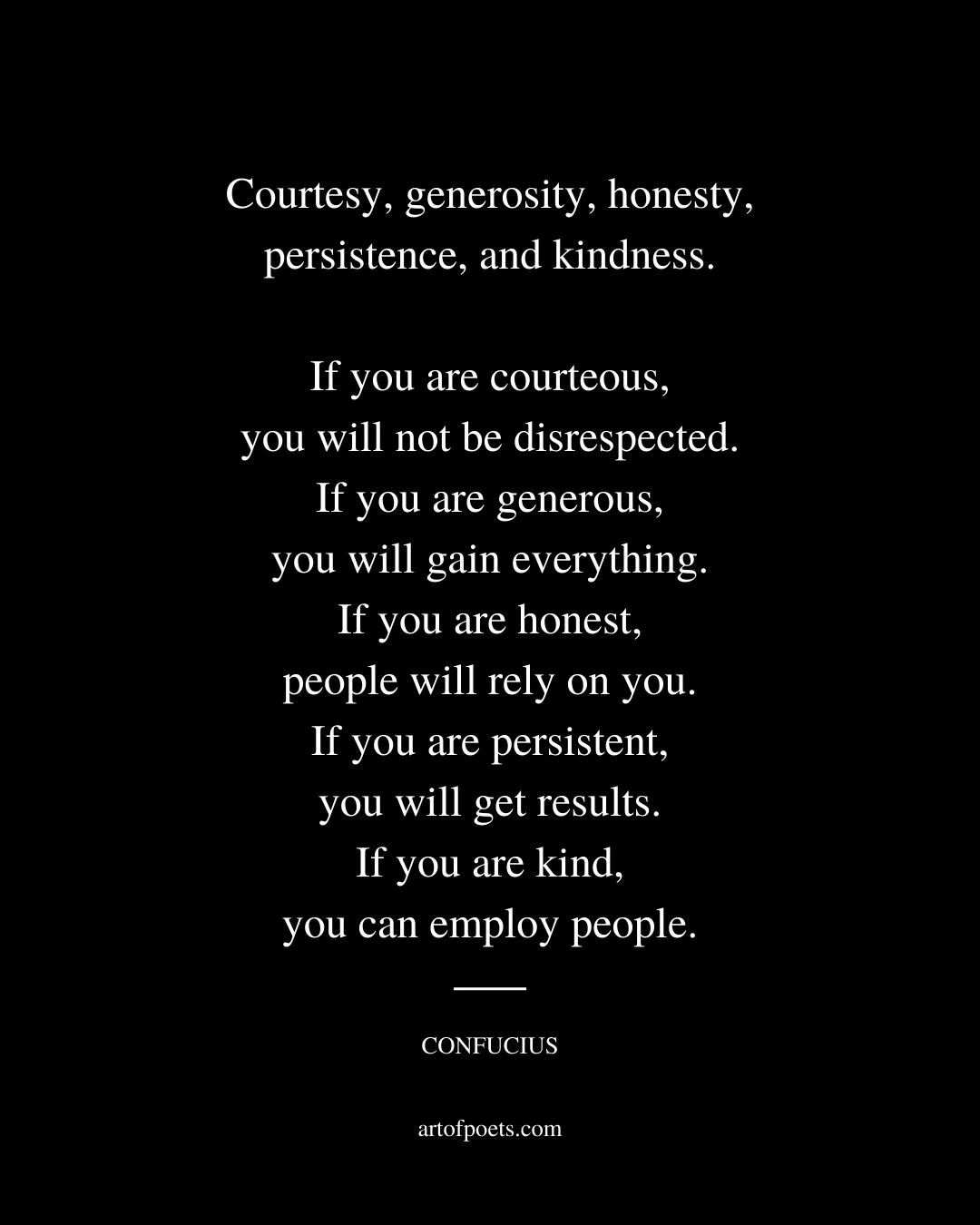 Courtesy, generosity, honesty, persistence, and kindness.

If you are courteous,
you will not be disrespected.
If you are generous,
you will gain everything.
If you are honest,
people will rely on you.
If you are persistent,
you will get results.
If you are kind,
you can employ people.

CONFUCIUS

artofpoets.com